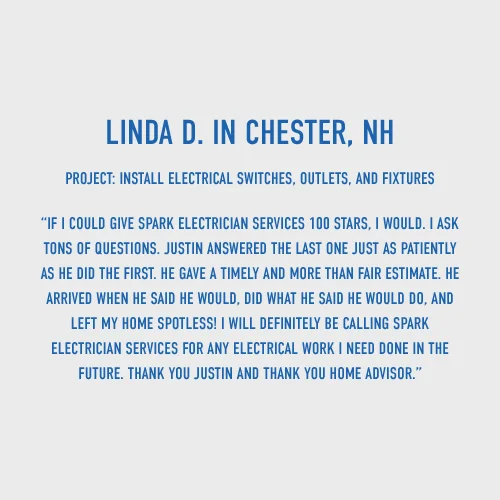 LINDA D. IN CHESTER, NH

PROJECT: INSTALL ELECTRICAL SWITCHES, OUTLETS, AND FIXTURES

"IF I COULD GIVE SPARK ELECTRICIAN SERVICES 100 STARS, I WOULD. I ASK TONS OF QUESTIONS. JUSTIN ANSWERED THE LAST ONE JUST AS PATIENTLY AS HE DID THE FIRST. HE GAVE A TIMELY AND MORE THAN FAIR ESTIMATE. HE ARRIVED WHEN HE SAID HE WOULD, DID WHAT HE SAID HE WOULD DO, AND LEFT MY HOME SPOTLESS! I WILL DEFINITELY BE CALLING SPARK ELECTRICIAN SERVICES FOR ANY ELECTRICAL WORK I NEED DONE IN THE FUTURE. THANK YOU JUSTIN AND THANK YOU HOME ADVISOR."